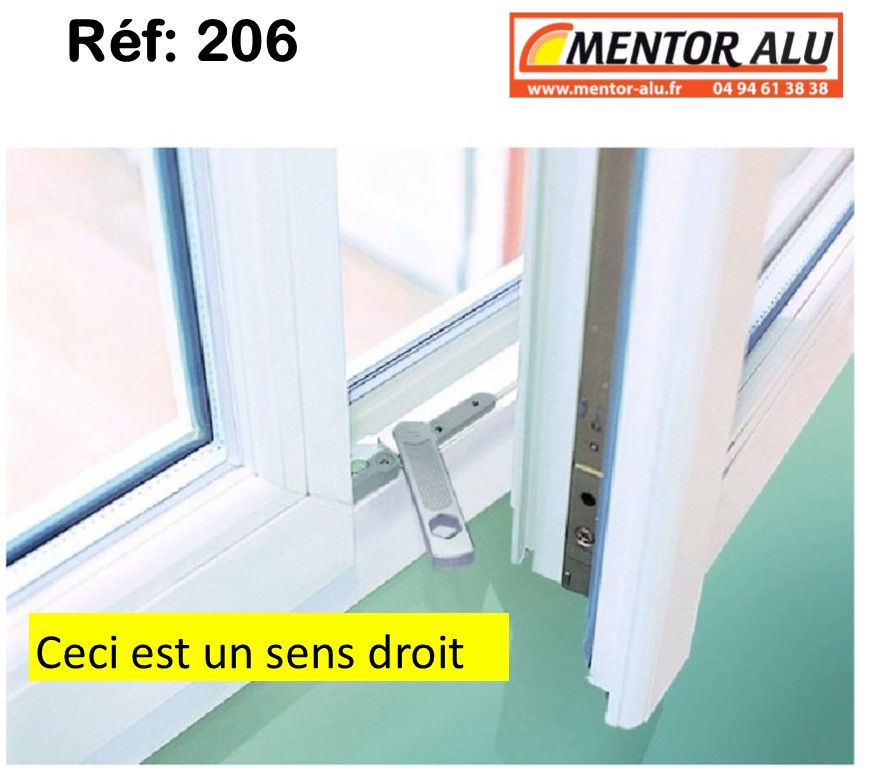 Réf: 206

MENTOR ALU
www.mentor-alu.fr 04 94 61 38 38

Ceci est un sens droit